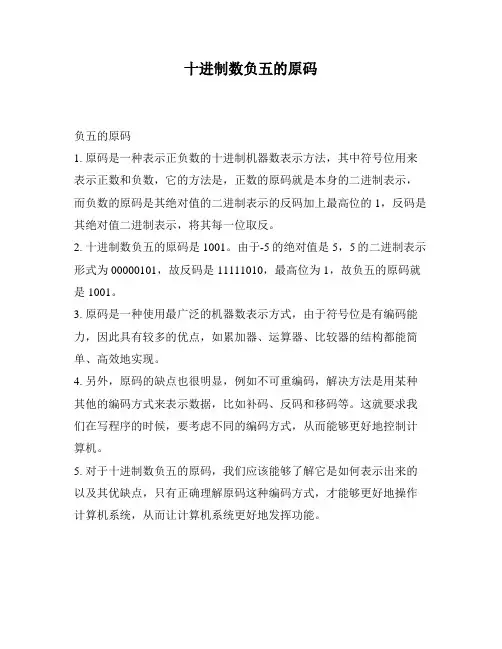 十进制数负五的原码

负五的原码

1. 原码是一种表示正负数的十进制机器数表示方法，其中符号位用来表示正数和负数，它的方法是，正数的原码就是本身的二进制表示，而负数的原码是其绝对值的二进制表示的反码加上最高位的 1，反码是其绝对值二进制表示，将其每一位取反。

2. 十进制数负五的原码是 1001。由于-5 的绝对值是 5，5 的二进制表示形式为 00000101，故反码是 11111010，最高位为 1，故负五的原码就是 1001。

3. 原码是一种使用最广泛的机器数表示方式，由于符号位是有编码能力，因此具有较多的优点，如累加器、运算器、比较器的结构都能简单、高效地实现。

4. 另外，原码的缺点也很明显，例如不可重编码，解决方法是用某种其他的编码方式来表示数据，比如补码、反码和移码等。这就要求我们在写程序的时候，要考虑不同的编码方式，从而能够更好地控制计算机。

5. 对于十进制数负五的原码，我们应该能够了解它是如何表示出来的以及其优缺点，只有正确理解原码这种编码方式，才能够更好地操作计算机系统，从而让计算机系统更好地发挥功能。